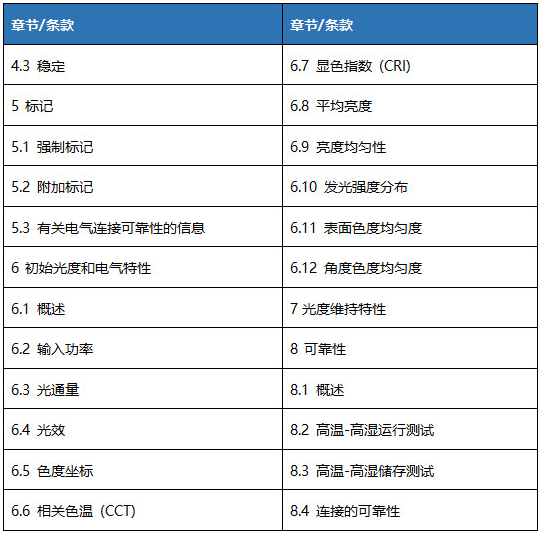 | 章节/条款 | 章节/条款 |
|---|---|
| 4.3 稳定 | 6.7 显色指数（CRI） |
| 5 标记 | 6.8 平均亮度 |
| 5.1 强制标记 | 6.9 亮度均匀性 |
| 5.2 附加标记 | 6.10 发光强度分布 |
| 5.3 有关电气连接可靠性的信息 | 6.11 表面色度均匀度 |
| 6 初始光度和电气特性 | 6.12 角度色度均匀度 |
| 6.1 概述 | 7 光度维持特性 |
| 6.2 输入功率 | 8 可靠性 |
| 6.3 光通量 | 8.1 概述 |
| 6.4 光效 | 8.2 高温-高湿运行测试 |
| 6.5 色度坐标 | 8.3 高温-高湿储存测试 |
| 6.6 相关色温（CCT） | 8.4 连接的可靠性 |